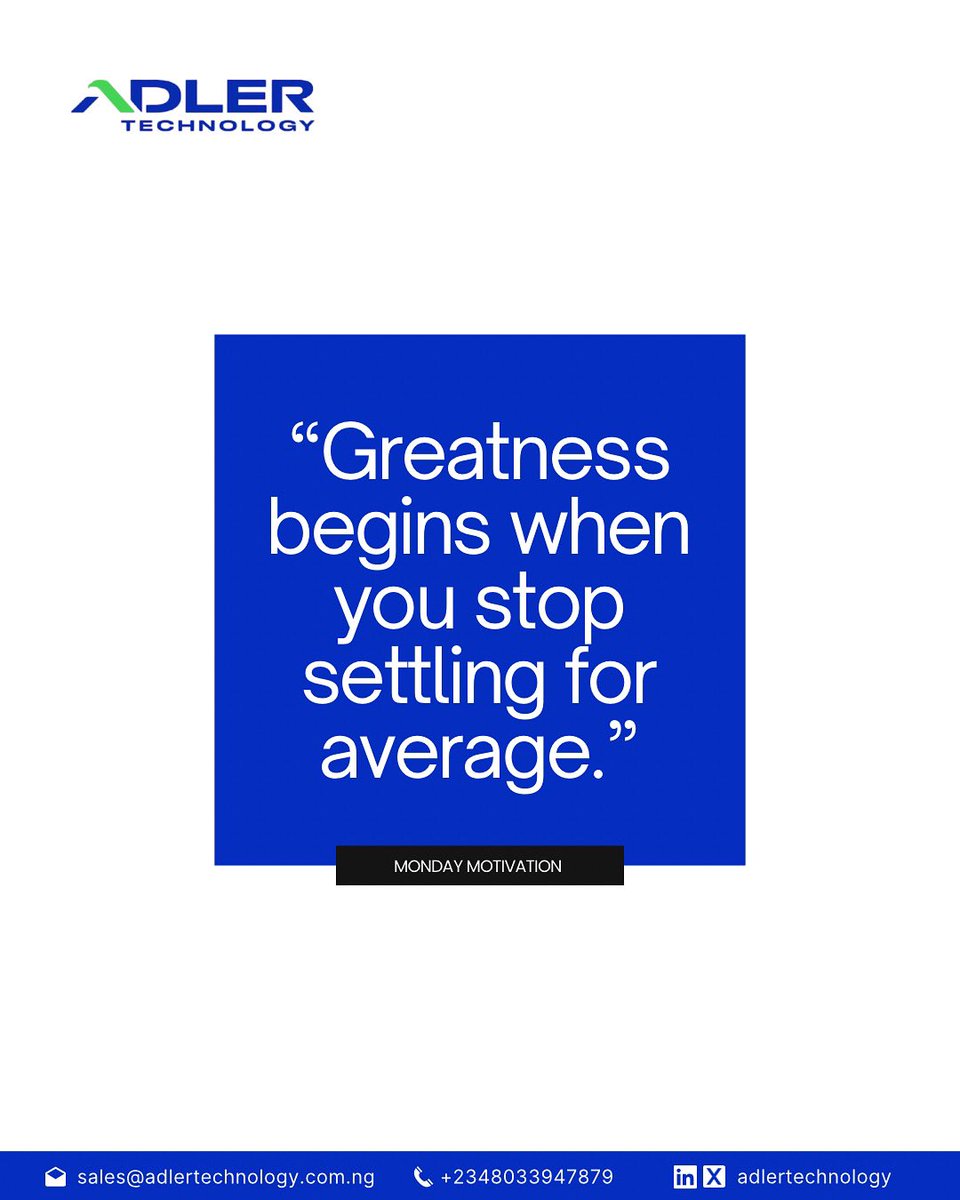 ADLER
TECHNOLOGY

“Greatness begins when you stop settling for average.”

MONDAY MOTIVATION

sales@adlertechnology.com.ng +2348033947879 adlertechnology